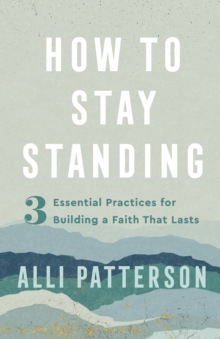 HOW TO STAY STANDING

3 Essential Practices for Building a Faith That Lasts

ALLI PATTERSON